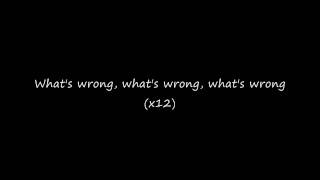 What's wrong, what's wrong, what's wrong
(x12)